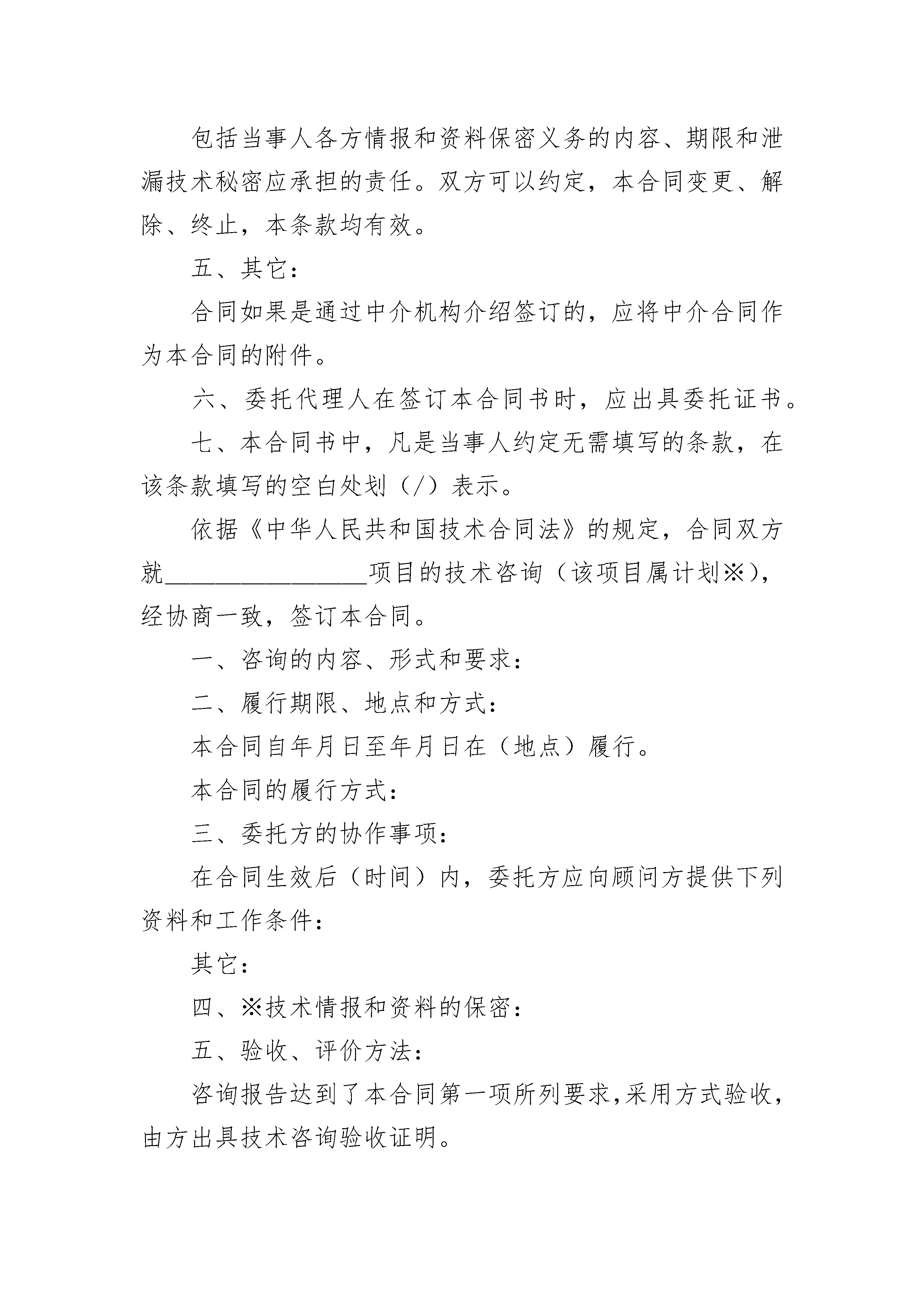 包括当事人各方情报和资料保密义务的内容、期限和泄漏技术秘密应承担的责任。双方可以约定，本合同变更、解除、终止，本条款均有效。

五、其它：

合同如果是通过中介机构介绍签订的，应将中介合同作为本合同的附件。

六、委托代理人在签订本合同书时，应出具委托证书。

七、本合同书中，凡是当事人约定无需填写的条款，在该条款填写的空白处划（/）表示。

依据《中华人民共和国技术合同法》的规定，合同双方就________________项目的技术咨询（该项目属计划※），经协商一致，签订本合同。

一、咨询的内容、形式和要求：

二、履行期限、地点和方式：

本合同自年月日至年月日在（地点）履行。

本合同的履行方式：

三、委托方的协作事项：

在合同生效后（时间）内，委托方应向顾问方提供下列资料和工作条件：

其它：

四、※技术情报和资料的保密：

五、验收、评价方法：

咨询报告达到了本合同第一项所列要求，采用方式验收，由方出具技术咨询验收证明。